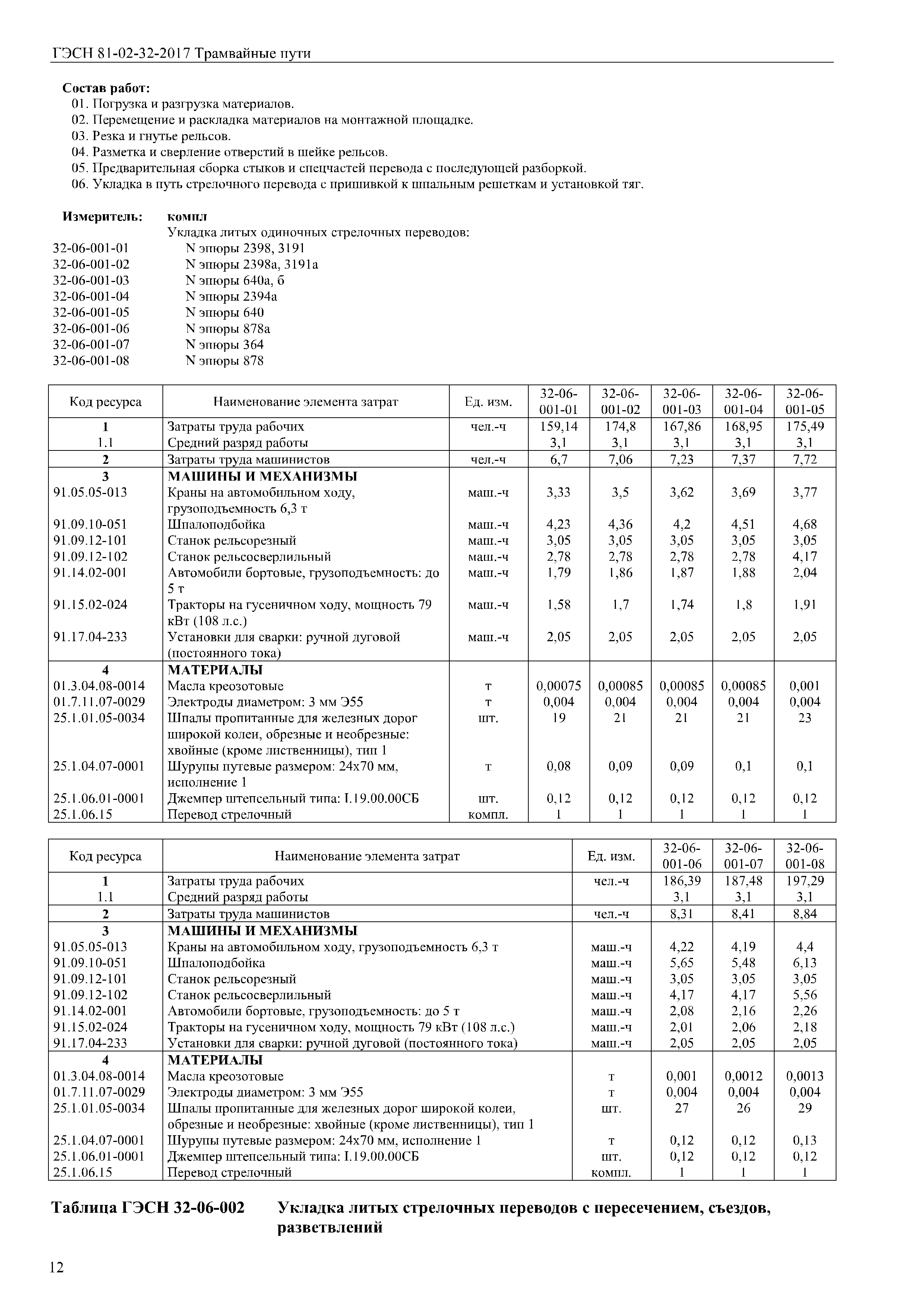 ГЭСН 81-02-32-2017 Трамвайные пути

Состав работ:
01. Погрузка и разгрузка материалов.
02. Перемещение и раскладка материалов на монтажной площадке.
03. Резка и гнутье рельсов.
04. Разметка и сверление отверстий в шейке рельсов.
05. Предварительная сборка стыков и спецчастей перевода с последующей разборкой.
06. Укладка в путь стрелочного перевода с пришивкой к шпальным решеткам и установкой тяг.

Измеритель: компл
Укладка литых одиночных стрелочных переводов:
32-06-001-01 N эпюры 2398, 3191
32-06-001-02 N эпюры 2398а, 3191а
32-06-001-03 N эпюры 640а, б
32-06-001-04 N эпюры 2394а
32-06-001-05 N эпюры 640
32-06-001-06 N эпюры 878а
32-06-001-07 N эпюры 364
32-06-001-08 N эпюры 878

| Код ресурса | Наименование элемента затрат | Ед. изм. | 32-06-001-01 | 32-06-001-02 | 32-06-001-03 | 32-06-001-04 | 32-06-001-05 |
|---|---|---|---|---|---|---|---|
| 1 | Затраты труда рабочих | чел.-ч | 159,14 | 174,8 | 167,86 | 168,95 | 175,49 |
| 1.1 | Средний разряд работы | | 3,1 | 3,1 | 3,1 | 3,1 | 3,1 |
| 2 | Затраты труда машинистов | чел.-ч | 6,7 | 7,06 | 7,23 | 7,37 | 7,72 |
| 3 | МАШИНЫ И МЕХАНИЗМЫ | | | | | | |
| 91.05.05-013 | Краны на автомобильном ходу, грузоподъемность 6,3 т | маш.-ч | 3,33 | 3,5 | 3,62 | 3,69 | 3,77 |
| 91.09.10-051 | Шпалоподбойка | маш.-ч | 4,23 | 4,36 | 4,2 | 4,51 | 4,68 |
| 91.09.12-101 | Станок рельсорезный | маш.-ч | 3,05 | 3,05 | 3,05 | 3,05 | 3,05 |
| 91.09.12-102 | Станок рельсосверлильный | маш.-ч | 2,78 | 2,78 | 2,78 | 2,78 | 4,17 |
| 91.14.02-001 | Автомобили бортовые, грузоподъемность: до 5 т | маш.-ч | 1,79 | 1,86 | 1,87 | 1,88 | 2,04 |
| 91.15.02-024 | Тракторы на гусеничном ходу, мощность 79 кВт (108 л.с.) | маш.-ч | 1,58 | 1,7 | 1,74 | 1,8 | 1,91 |
| 91.17.04-233 | Установки для сварки: ручной дуговой (постоянного тока) | маш.-ч | 2,05 | 2,05 | 2,05 | 2,05 | 2,05 |
| 4 | МАТЕРИАЛЫ | | | | | | |
| 01.3.04.08-0014 | Масла креозотовые | т | 0,00075 | 0,00085 | 0,00085 | 0,00085 | 0,001 |
| 01.7.11.07-0029 | Электроды диаметром: 3 мм Э55 | т | 0,004 | 0,004 | 0,004 | 0,004 | 0,004 |
| 25.1.01.05-0034 | Шпалы пропитанные для железных дорог широкой колеи, обрезные и необрезные: хвойные (кроме лиственницы), тип 1 | шт. | 19 | 21 | 21 | 21 | 23 |
| 25.1.04.07-0001 | Шурупы путевые размером: 24х70 мм, исполнение 1 | т | 0,08 | 0,09 | 0,09 | 0,1 | 0,1 |
| 25.1.06.01-0001 | Джемпер штепсельный типа: I.19.00.00СБ | шт. | 0,12 | 0,12 | 0,12 | 0,12 | 0,12 |
| 25.1.06.15 | Перевод стрелочный | компл. | 1 | 1 | 1 | 1 | 1 |

| Код ресурса | Наименование элемента затрат | Ед. изм. | 32-06-001-06 | 32-06-001-07 | 32-06-001-08 |
|---|---|---|---|---|---|
| 1 | Затраты труда рабочих | чел.-ч | 186,39 | 187,48 | 197,29 |
| 1.1 | Средний разряд работы | | 3,1 | 3,1 | 3,1 |
| 2 | Затраты труда машинистов | чел.-ч | 8,31 | 8,41 | 8,84 |
| 3 | МАШИНЫ И МЕХАНИЗМЫ | | | | |
| 91.05.05-013 | Краны на автомобильном ходу, грузоподъемность 6,3 т | маш.-ч | 4,22 | 4,19 | 4,4 |
| 91.09.10-051 | Шпалоподбойка | маш.-ч | 5,65 | 5,48 | 6,13 |
| 91.09.12-101 | Станок рельсорезный | маш.-ч | 3,05 | 3,05 | 3,05 |
| 91.09.12-102 | Станок рельсосверлильный | маш.-ч | 4,17 | 4,17 | 5,56 |
| 91.14.02-001 | Автомобили бортовые, грузоподъемность: до 5 т | маш.-ч | 2,08 | 2,16 | 2,26 |
| 91.15.02-024 | Тракторы на гусеничном ходу, мощность 79 кВт (108 л.с.) | маш.-ч | 2,01 | 2,06 | 2,18 |
| 91.17.04-233 | Установки для сварки: ручной дуговой (постоянного тока) | маш.-ч | 2,05 | 2,05 | 2,05 |
| 4 | МАТЕРИАЛЫ | | | | |
| 01.3.04.08-0014 | Масла креозотовые | т | 0,001 | 0,0012 | 0,0013 |
| 01.7.11.07-0029 | Электроды диаметром: 3 мм Э55 | т | 0,004 | 0,004 | 0,004 |
| 25.1.01.05-0034 | Шпалы пропитанные для железных дорог широкой колеи, обрезные и необрезные: хвойные (кроме лиственницы), тип 1 | шт. | 27 | 26 | 29 |
| 25.1.04.07-0001 | Шурупы путевые размером: 24х70 мм, исполнение 1 | т | 0,12 | 0,12 | 0,13 |
| 25.1.06.01-0001 | Джемпер штепсельный типа: I.19.00.00СБ | шт. | 0,12 | 0,12 | 0,12 |
| 25.1.06.15 | Перевод стрелочный | компл. | 1 | 1 | 1 |

Таблица ГЭСН 32-06-002 Укладка литых стрелочных переводов с пересечением, съездов, разветвлений

12